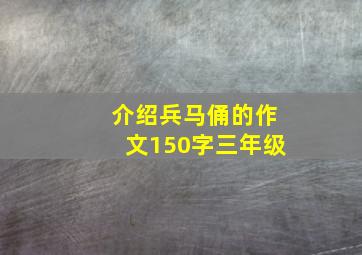 介绍兵马俑的作文150字三年级